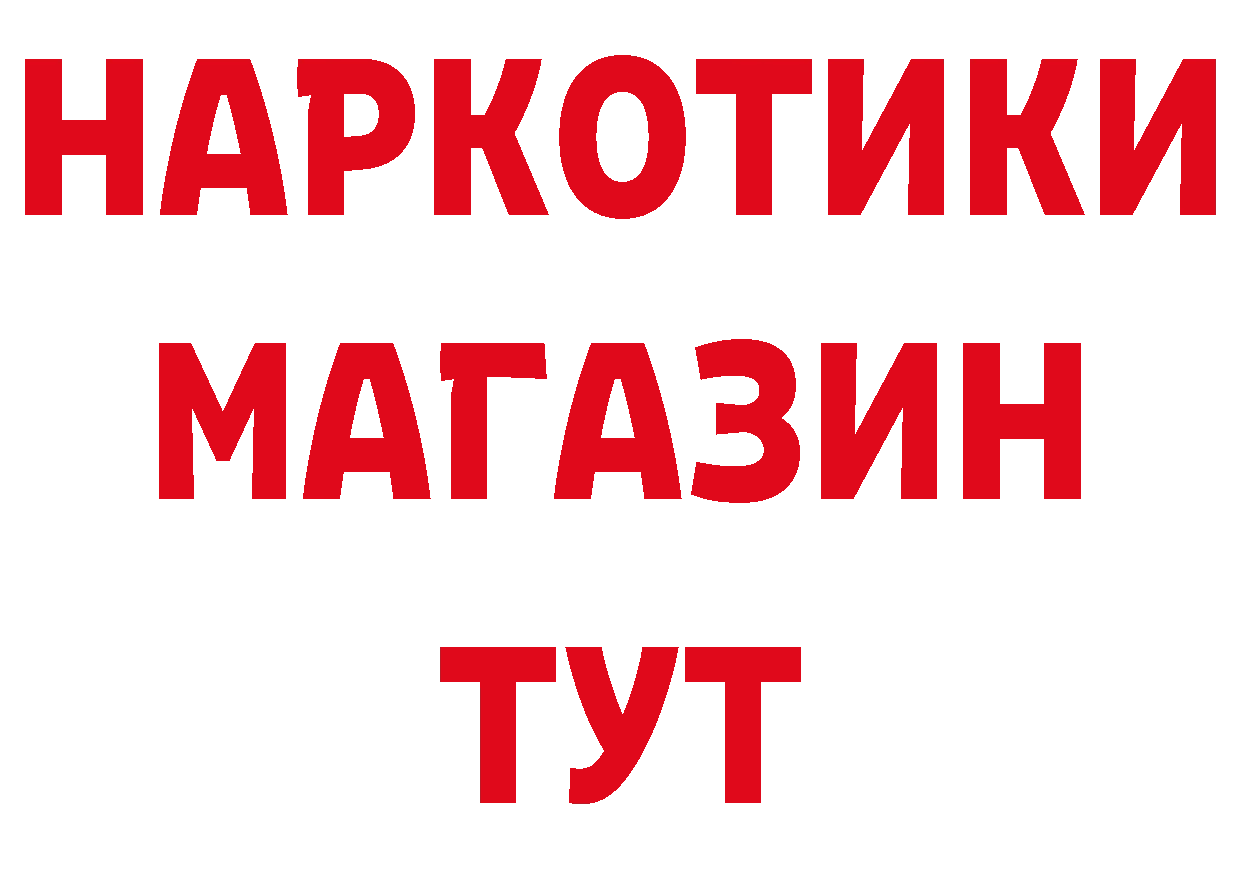 НАРКОТИКИ
МАГАЗИН
ТУТ